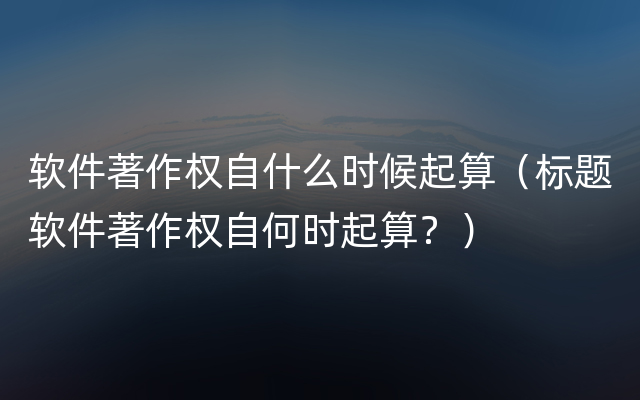 软件著作权自什么时候起算（标题软件著作权自何时起算？）